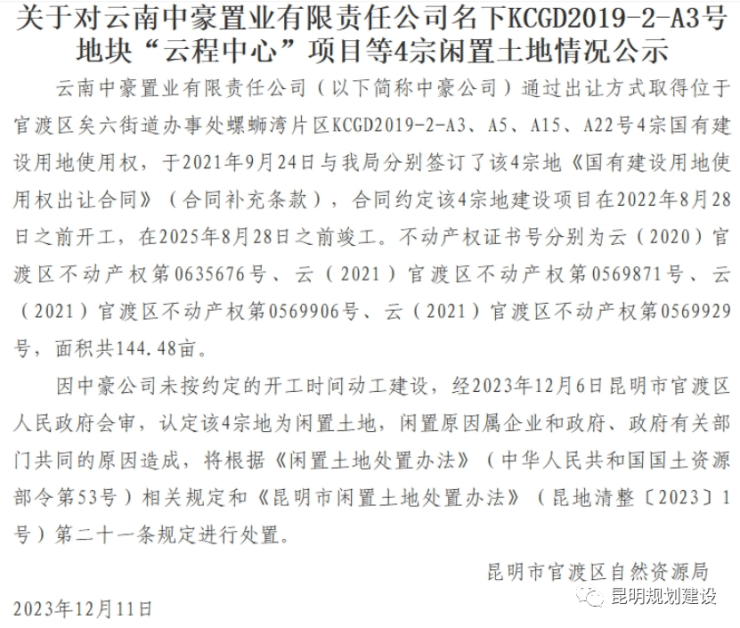 关于对云南中豪置业有限责任公司名下KCGD2019-2-A3号地块“云程中心”项目等4宗闲置土地情况公示

云南中豪置业有限责任公司（以下简称中豪公司）通过出让方式取得位于官渡区矣六街道办事处螺蛳湾片区KCGD2019-2-A3、A5、A15、A22号4宗国有建设用地使用权，于2021年9月24日与我局分别签订了该4宗地《国有建设用地使用权出让合同》（合同补充条款），合同约定该4宗地建设项目在2022年8月28日之前开工，在2025年8月28日之前竣工。不动产权证书号分别为云（2020）官渡区不动产权第0635676号、云（2021）官渡区不动产权第0569871号、云（2021）官渡区不动产权第0569906号、云（2021）官渡区不动产权第0569929号，面积共144.48亩。

因中豪公司未按约定的开工时间动工建设，经2023年12月6日昆明市官渡区人民政府会审，认定该4宗地为闲置土地，闲置原因属企业和政府、政府有关部门共同的原因造成，将根据《闲置土地处置办法》（中华人民共和国国土资源部令第53号）相关规定和《昆明市闲置土地处置办法》（昆地清整〔2023〕1号）第二十一条规定进行处置。

昆明市官渡区自然资源局

2023年12月11日

昆明规划建设